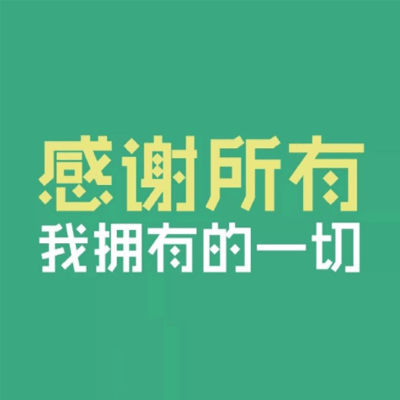 感谢所有
我拥有的一切